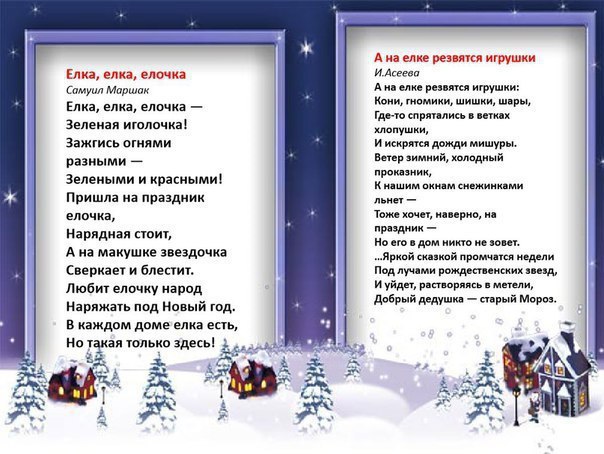 Елка, елка, елочка
Самуил Маршак
Елка, елка, елочка —
Зеленая иголочка!
Зажгись огнями разными —
Зелеными и красными!
Пришла на праздник елочка,
Нарядная стоит,
А на макушке звездочка
Сверкает и блестит.
Любит елочку народ
Наряжать под Новый год.
В каждом доме елка есть,
Но такая только здесь!

А на елке резвятся игрушки
И.Асеева
А на елке резвятся игрушки:
Кони, гномики, шишки, шары,
Где-то спрятались в ветках хлопушки,
И искрятся дожди мишуры.
Ветер зимний, холодный проказник,
К нашим окнам снежинками льнет —
Тоже хочет, наверно, на праздник —
Но его в дом никто не зовет.
...Яркой сказкой промчатся недели
Под лучами рождественских звезд,
И уйдет, растворяясь в метели,
Добрый дедушка — старый Мороз.